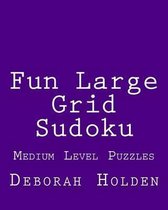 Fun Large Grid Sudoku

Medium Level Puzzles

Deborah Holden